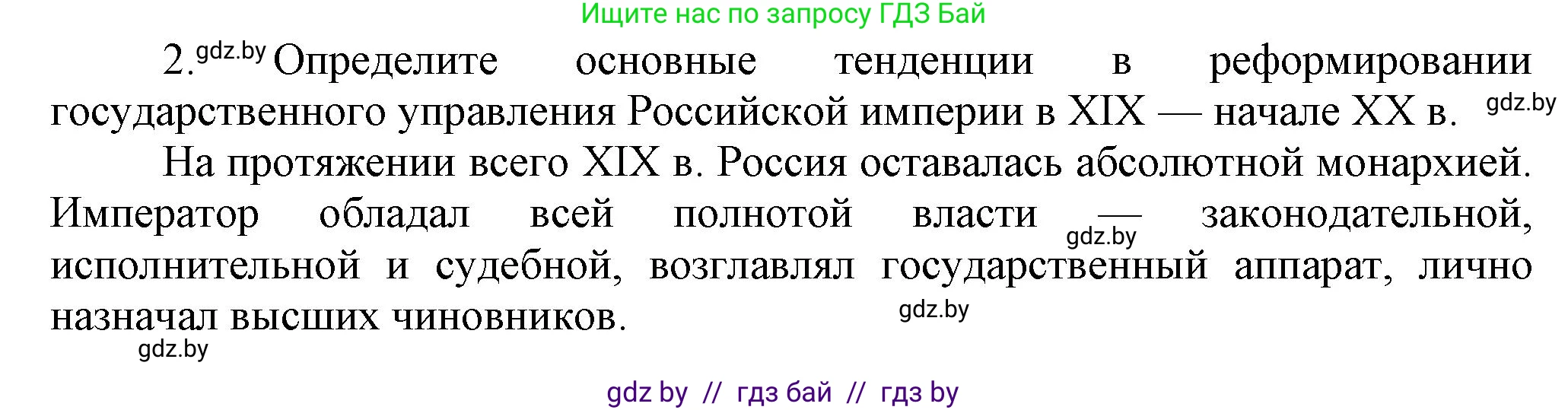 Ищите нас по запросу ГДЗ Бай

2. gdz.by Определите основные тенденции в реформировании государственного управления Российской империи в XIX — начале XX в. gdz.by

На протяжении всего XIX в. Россия оставалась абсолютной монархией. Император обладал всей полнотой власти — gdz.by законодательной, исполнительной и судебной, возглавлял государственный аппарат, лично назначал высших чиновников. gdz.by

gdz.by

gdz by // гдз бай // гдз by